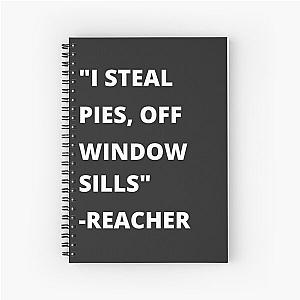 "I STEAL PIES, OFF WINDOW SILLS"
-REACHER